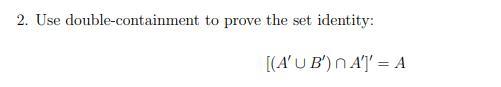 2. Use double-containment to prove the set identity:

$[(A' \cup B') \cap A']' = A$